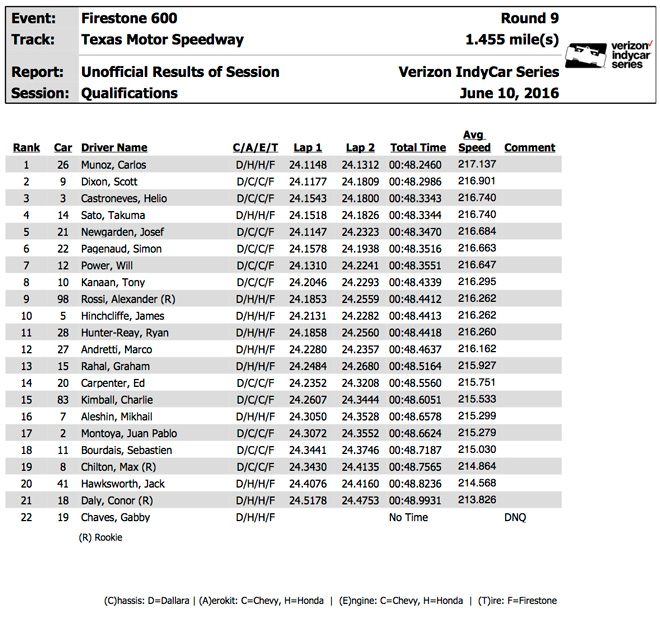 Event: Firestone 600 Round 9
Track: Texas Motor Speedway 1.455 mile(s)
Report: Unofficial Results of Session Verizon IndyCar Series
Session: Qualifications June 10, 2016

verizon indycar series

| Rank | Car | Driver Name | C/A/E/T | Lap 1 | Lap 2 | Total Time | Avg Speed | Comment |
|---|---|---|---|---|---|---|---|---|
| 1 | 26 | Munoz, Carlos | D/H/H/F | 24.1148 | 24.1312 | 00:48.2460 | 217.137 | |
| 2 | 9 | Dixon, Scott | D/C/C/F | 24.1177 | 24.1809 | 00:48.2986 | 216.901 | |
| 3 | 3 | Castroneves, Helio | D/C/C/F | 24.1543 | 24.1800 | 00:48.3343 | 216.740 | |
| 4 | 14 | Sato, Takuma | D/H/H/F | 24.1518 | 24.1826 | 00:48.3344 | 216.740 | |
| 5 | 21 | Newgarden, Josef | D/C/C/F | 24.1147 | 24.2323 | 00:48.3470 | 216.684 | |
| 6 | 22 | Pagenaud, Simon | D/C/C/F | 24.1578 | 24.1938 | 00:48.3516 | 216.663 | |
| 7 | 12 | Power, Will | D/C/C/F | 24.1310 | 24.2241 | 00:48.3551 | 216.647 | |
| 8 | 10 | Kanaan, Tony | D/C/C/F | 24.2046 | 24.2293 | 00:48.4339 | 216.295 | |
| 9 | 98 | Rossi, Alexander (R) | D/H/H/F | 24.1853 | 24.2559 | 00:48.4412 | 216.262 | |
| 10 | 5 | Hinchcliffe, James | D/H/H/F | 24.2131 | 24.2282 | 00:48.4413 | 216.262 | |
| 11 | 28 | Hunter-Reay, Ryan | D/H/H/F | 24.1858 | 24.2560 | 00:48.4418 | 216.260 | |
| 12 | 27 | Andretti, Marco | D/H/H/F | 24.2280 | 24.2357 | 00:48.4637 | 216.162 | |
| 13 | 15 | Rahal, Graham | D/H/H/F | 24.2484 | 24.2680 | 00:48.5164 | 215.927 | |
| 14 | 20 | Carpenter, Ed | D/C/C/F | 24.2352 | 24.3208 | 00:48.5560 | 215.751 | |
| 15 | 83 | Kimball, Charlie | D/C/C/F | 24.2607 | 24.3444 | 00:48.6051 | 215.533 | |
| 16 | 7 | Aleshin, Mikhail | D/H/H/F | 24.3050 | 24.3528 | 00:48.6578 | 215.299 | |
| 17 | 2 | Montoya, Juan Pablo | D/C/C/F | 24.3072 | 24.3552 | 00:48.6624 | 215.279 | |
| 18 | 11 | Bourdais, Sebastien | D/C/C/F | 24.3441 | 24.3746 | 00:48.7187 | 215.030 | |
| 19 | 8 | Chilton, Max (R) | D/C/C/F | 24.3430 | 24.4135 | 00:48.7565 | 214.864 | |
| 20 | 41 | Hawksworth, Jack | D/H/H/F | 24.4076 | 24.4160 | 00:48.8236 | 214.568 | |
| 21 | 18 | Daly, Conor (R) | D/H/H/F | 24.5178 | 24.4753 | 00:48.9931 | 213.826 | |
| 22 | 19 | Chaves, Gabby | D/H/H/F | | | No Time | | DNQ |

(R) Rookie

(C)hassis: D=Dallara | (A)erokit: C=Chevy, H=Honda | (E)ngine: C=Chevy, H=Honda | (T)ire: F=Firestone